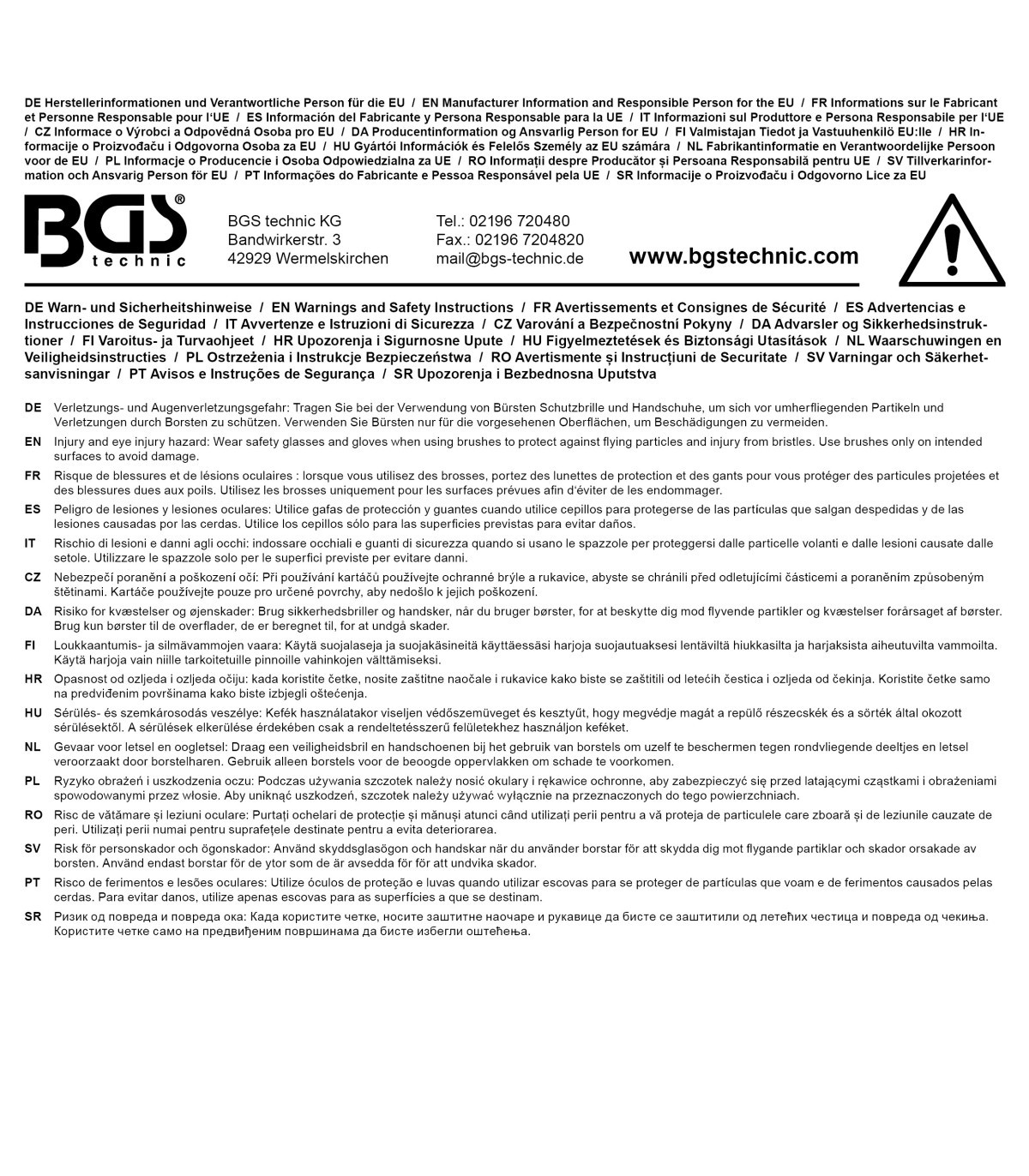 DE Herstellerinformationen und Verantwortliche Person für die EU / EN Manufacturer Information and Responsible Person for the EU / FR Informations sur le Fabricant et Personne Responsable pour l'UE / ES Información del Fabricante y Persona Responsable para la UE / IT Informazioni sul Produttore e Persona Responsabile per l'UE / CZ Informace o Výrobci a Odpovědná Osoba pro EU / DA Producentinformation og Ansvarlig Person for EU / FI Valmistajan Tiedot ja Vastuuhenkilö EU:lle / HR Informacije o Proizvođaču i Odgovorna Osoba za EU / HU Gyártói Információk és Felelős Személy az EU számára / NL Fabrikantinformatie en Verantwoordelijke Persoon voor de EU / PL Informacje o Producencie i Osoba Odpowiedzialna za UE / RO Informații despre Producător și Persoana Responsabilă pentru UE / SV Tillverkarinformation och Ansvarig Person för EU / PT Informações do Fabricante e Pessoa Responsável pela UE / SR Informacije o Proizvođaču i Odgovorno Lice za EU

BGS® technic

BGS technic KG
Bandwirkerstr. 3
42929 Wermelskirchen

Tel.: 02196 720480
Fax.: 02196 7204820
mail@bgs-technic.de

www.bgstechnic.com

DE Warn- und Sicherheitshinweise / EN Warnings and Safety Instructions / FR Avertissements et Consignes de Sécurité / ES Advertencias e Instrucciones de Seguridad / IT Avvertenze e Istruzioni di Sicurezza / CZ Varování a Bezpečnostní Pokyny / DA Advarsler og Sikkerhedsinstruktioner / FI Varoitus- ja Turvaohjeet / HR Upozorenja i Sigurnosne Upute / HU Figyelmeztetések és Biztonsági Utasítások / NL Waarschuwingen en Veiligheidsinstructies / PL Ostrzeżenia i Instrukcje Bezpieczeństwa / RO Avertismente și Instrucțiuni de Securitate / SV Varningar och Säkerhetsanvisningar / PT Avisos e Instruções de Segurança / SR Upozorenja i Bezbednosna Uputstva

DE Verletzungs- und Augenverletzungsgefahr: Tragen Sie bei der Verwendung von Bürsten Schutzbrille und Handschuhe, um sich vor umherfliegenden Partikeln und Verletzungen durch Borsten zu schützen. Verwenden Sie Bürsten nur für die vorgesehenen Oberflächen, um Beschädigungen zu vermeiden.

EN Injury and eye injury hazard: Wear safety glasses and gloves when using brushes to protect against flying particles and injury from bristles. Use brushes only on intended surfaces to avoid damage.

FR Risque de blessures et de lésions oculaires : lorsque vous utilisez des brosses, portez des lunettes de protection et des gants pour vous protéger des particules projetées et des blessures dues aux poils. Utilisez les brosses uniquement pour les surfaces prévues afin d'éviter de les endommager.

ES Peligro de lesiones y lesiones oculares: Utilice gafas de protección y guantes cuando utilice cepillos para protegerse de las partículas que salgan despedidas y de las lesiones causadas por las cerdas. Utilice los cepillos sólo para las superficies previstas para evitar daños.

IT Rischio di lesioni e danni agli occhi: indossare occhiali e guanti di sicurezza quando si usano le spazzole per proteggersi dalle particelle volanti e dalle lesioni causate dalle setole. Utilizzare le spazzole solo per le superfici previste per evitare danni.

CZ Nebezpečí poranění a poškození očí: Při používání kartáčů používejte ochranné brýle a rukavice, abyste se chránili před odletujícími částicemi a poraněním způsobeným štětinami. Kartáče používejte pouze pro určené povrchy, aby nedošlo k jejich poškození.

DA Risiko for kvæstelser og øjenskader: Brug sikkerhedsbriller og handsker, når du bruger børster, for at beskytte dig mod flyvende partikler og kvæstelser forårsaget af børster. Brug kun børster til de overflader, de er beregnet til, for at undgå skader.

FI Loukkaantumis- ja silmävammojen vaara: Käytä suojalaseja ja suojakäsineitä käyttäessäsi harjoja suojautuaksesi lentäviltä hiukkasilta ja harjaksista aiheutuvilta vammoilta. Käytä harjoja vain niille tarkoitetuille pinnoille vahinkojen välttämiseksi.

HR Opasnost od ozljeda i ozljeda očiju: kada koristite četke, nosite zaštitne naočale i rukavice kako biste se zaštitili od letećih čestica i ozljeda od čekinja. Koristite četke samo na predviđenim površinama kako biste izbjegli oštećenja.

HU Sérülés- és szemkárosodás veszélye: Kefék használatakor viseljen védőszemüveget és kesztyűt, hogy megvédje magát a repülő részecskék és a sörték által okozott sérülésektől. A sérülések elkerülése érdekében csak a rendeltetésszerű felületekhez használjon keféket.

NL Gevaar voor letsel en oogletsel: Draag een veiligheidsbril en handschoenen bij het gebruik van borstels om uzelf te beschermen tegen rondvliegende deeltjes en letsel veroorzaakt door borstelharen. Gebruik alleen borstels voor de beoogde oppervlakken om schade te voorkomen.

PL Ryzyko obrażeń i uszkodzenia oczu: Podczas używania szczotek należy nosić okulary i rękawice ochronne, aby zabezpieczyć się przed latającymi cząstkami i obrażeniami spowodowanymi przez włosie. Aby uniknąć uszkodzeń, szczotek należy używać wyłącznie na przeznaczonych do tego powierzchniach.

RO Risc de vătămare și leziuni oculare: Purtați ochelari de protecție și mănuși atunci când utilizați perii pentru a vă proteja de particulele care zboară și de leziunile cauzate de peri. Utilizați perii numai pentru suprafețele destinate pentru a evita deteriorarea.

SV Risk för personskador och ögonskador: Använd skyddsglasögon och handskar när du använder borstar för att skydda dig mot flygande partiklar och skador orsakade av borsten. Använd endast borstar för de ytor som de är avsedda för för att undvika skador.

PT Risco de ferimentos e lesões oculares: Utilize óculos de proteção e luvas quando utilizar escovas para se proteger de partículas que voam e de ferimentos causados pelas cerdas. Para evitar danos, utilize apenas escovas para as superfícies a que se destinam.

SR Ризик од повреда и повреда ока: Када користите четке, носите заштитне наочаре и рукавице да бисте се заштитили од летећих честица и повреда од чекиња. Користите четке само на предвиђеним површинама да бисте избегли оштећења.